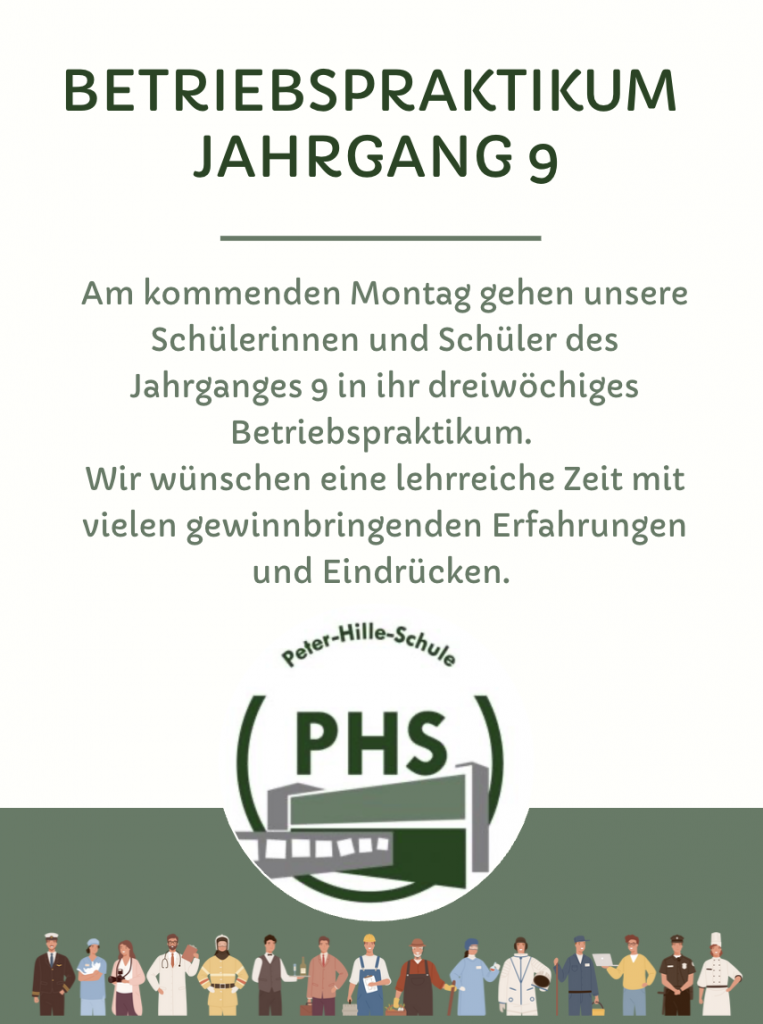 BETRIEBSPRAKTIKUM
JAHRGANG 9

Am kommenden Montag gehen unsere Schülerinnen und Schüler des Jahrganges 9 in ihr dreiwöchiges Betriebspraktikum.
Wir wünschen eine lehrreiche Zeit mit vielen gewinnbringenden Erfahrungen und Eindrücken.

Peter-Hille-Schule

PHS